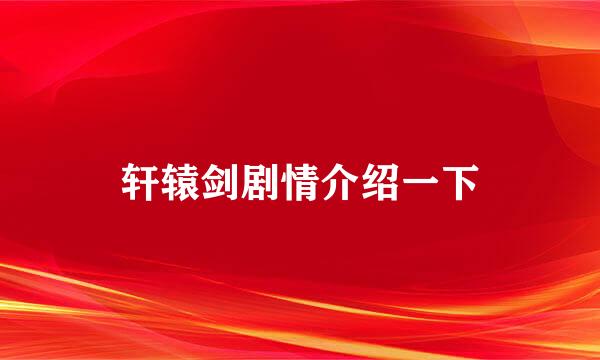 轩辕剑剧情介绍一下